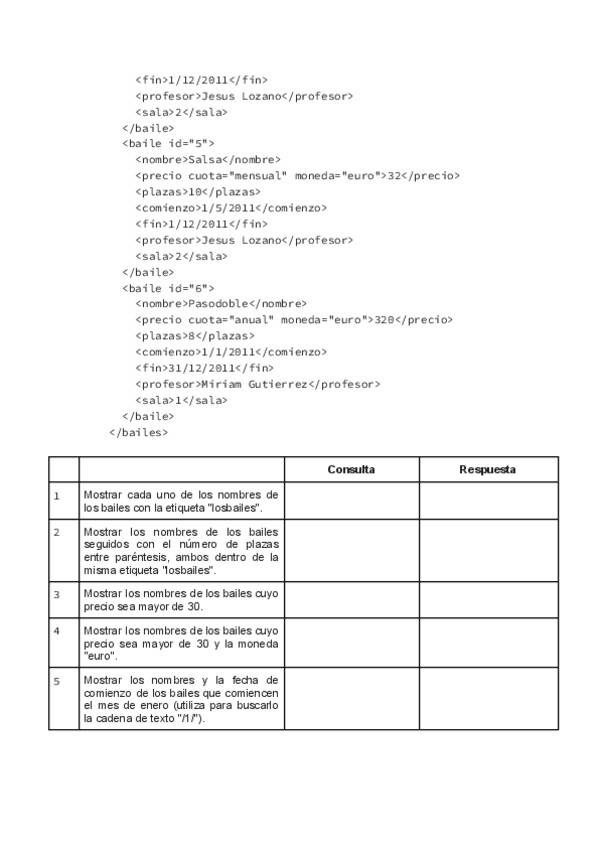 <fin>1/12/2011</fin>
<profesor>Jesus Lozano</profesor>
<sala>2</sala>
</baile>
<baile id="5">
<nombre>Salsa</nombre>
<precio cuota="mensual" moneda="euro">32</precio>
<plazas>10</plazas>
<comienzo>1/5/2011</comienzo>
<fin>1/12/2011</fin>
<profesor>Jesus Lozano</profesor>
<sala>2</sala>
</baile>
<baile id="6">
<nombre>Pasodoble</nombre>
<precio cuota="anual" moneda="euro">320</precio>
<plazas>8</plazas>
<comienzo>1/1/2011</comienzo>
<fin>31/12/2011</fin>
<profesor>Miriam Gutierrez</profesor>
<sala>1</sala>
</baile>
</bailes>

| | | Consulta | Respuesta |
|---|---|---|---|
| 1 | Mostrar cada uno de los nombres de los bailes con la etiqueta "losbailes". | | |
| 2 | Mostrar los nombres de los bailes seguidos con el número de plazas entre paréntesis, ambos dentro de la misma etiqueta "losbailes". | | |
| 3 | Mostrar los nombres de los bailes cuyo precio sea mayor de 30. | | |
| 4 | Mostrar los nombres de los bailes cuyo precio sea mayor de 30 y la moneda "euro". | | |
| 5 | Mostrar los nombres y la fecha de comienzo de los bailes que comiencen el mes de enero (utiliza para buscarlo la cadena de texto "/1/"). | | |